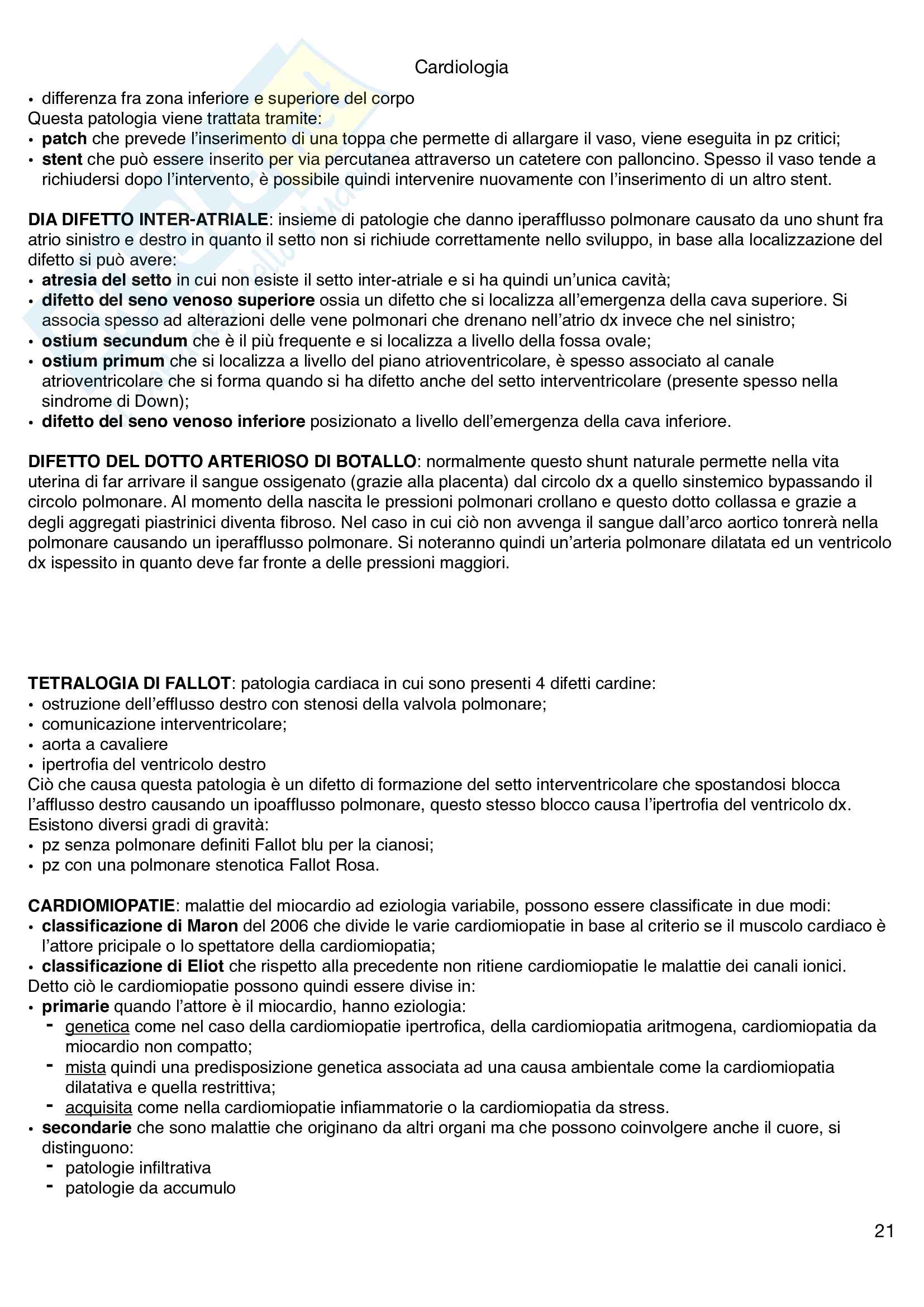 Cardiologia

• differenza fra zona inferiore e superiore del corpo
Questa patologia viene trattata tramite:
• patch che prevede l'inserimento di una toppa che permette di allargare il vaso, viene eseguita in pz critici;
• stent che può essere inserito per via percutanea attraverso un catetere con palloncino. Spesso il vaso tende a richiudersi dopo l'intervento, è possibile quindi intervenire nuovamente con l'inserimento di un altro stent.

DIA DIFETTO INTER-ATRIALE: insieme di patologie che danno iperafflusso polmonare causato da uno shunt fra atrio sinistro e destro in quanto il setto non si richiude correttamente nello sviluppo, in base alla localizzazione del difetto si può avere:
• atresia del setto in cui non esiste il setto inter-atriale e si ha quindi un'unica cavità;
• difetto del seno venoso superiore ossia un difetto che si localizza all'emergenza della cava superiore. Si associa spesso ad alterazioni delle vene polmonari che drenano nell'atrio dx invece che nel sinistro;
• ostium secundum che è il più frequente e si localizza a livello della fossa ovale;
• ostium primum che si localizza a livello del piano atrioventricolare, è spesso associato al canale atrioventricolare che si forma quando si ha difetto anche del setto interventricolare (presente spesso nella sindrome di Down);
• difetto del seno venoso inferiore posizionato a livello dell'emergenza della cava inferiore.

DIFETTO DEL DOTTO ARTERIOSO DI BOTALLO: normalmente questo shunt naturale permette nella vita uterina di far arrivare il sangue ossigenato (grazie alla placenta) dal circolo dx a quello sinstemico bypassando il circolo polmonare. Al momento della nascita le pressioni polmonari crollano e questo dotto collassa e grazie a degli aggregati piastrinici diventa fibroso. Nel caso in cui ciò non avvenga il sangue dall'arco aortico tonrerà nella polmonare causando un iperafflusso polmonare. Si noteranno quindi un'arteria polmonare dilatata ed un ventricolo dx ispessito in quanto deve far fronte a delle pressioni maggiori.

TETRALOGIA DI FALLOT: patologia cardiaca in cui sono presenti 4 difetti cardine:
• ostruzione dell'efflusso destro con stenosi della valvola polmonare;
• comunicazione interventricolare;
• aorta a cavaliere
• ipertrofia del ventricolo destro
Ciò che causa questa patologia è un difetto di formazione del setto interventricolare che spostandosi blocca l'afflusso destro causando un ipoafflusso polmonare, questo stesso blocco causa l'ipertrofia del ventricolo dx.
Esistono diversi gradi di gravità:
• pz senza polmonare definiti Fallot blu per la cianosi;
• pz con una polmonare stenotica Fallot Rosa.

CARDIOMIOPATIE: malattie del miocardio ad eziologia variabile, possono essere classificate in due modi:
• classificazione di Maron del 2006 che divide le varie cardiomiopatie in base al criterio se il muscolo cardiaco è l'attore pricipale o lo spettatore della cardiomiopatia;
• classificazione di Eliot che rispetto alla precedente non ritiene cardiomiopatie le malattie dei canali ionici.
Detto ciò le cardiomiopatie possono quindi essere divise in:
• primarie quando l'attore è il miocardio, hanno eziologia:
- genetica come nel caso della cardiomiopatie ipertrofica, della cardiomiopatia aritmogena, cardiomiopatia da miocardio non compatto;
- mista quindi una predisposizione genetica associata ad una causa ambientale come la cardiomiopatia dilatativa e quella restrittiva;
- acquisita come nella cardiomiopatie infiammatorie o la cardiomiopatia da stress.
• secondarie che sono malattie che originano da altri organi ma che possono coinvolgere anche il cuore, si distinguono:
- patologie infiltrativa
- patologie da accumulo

21